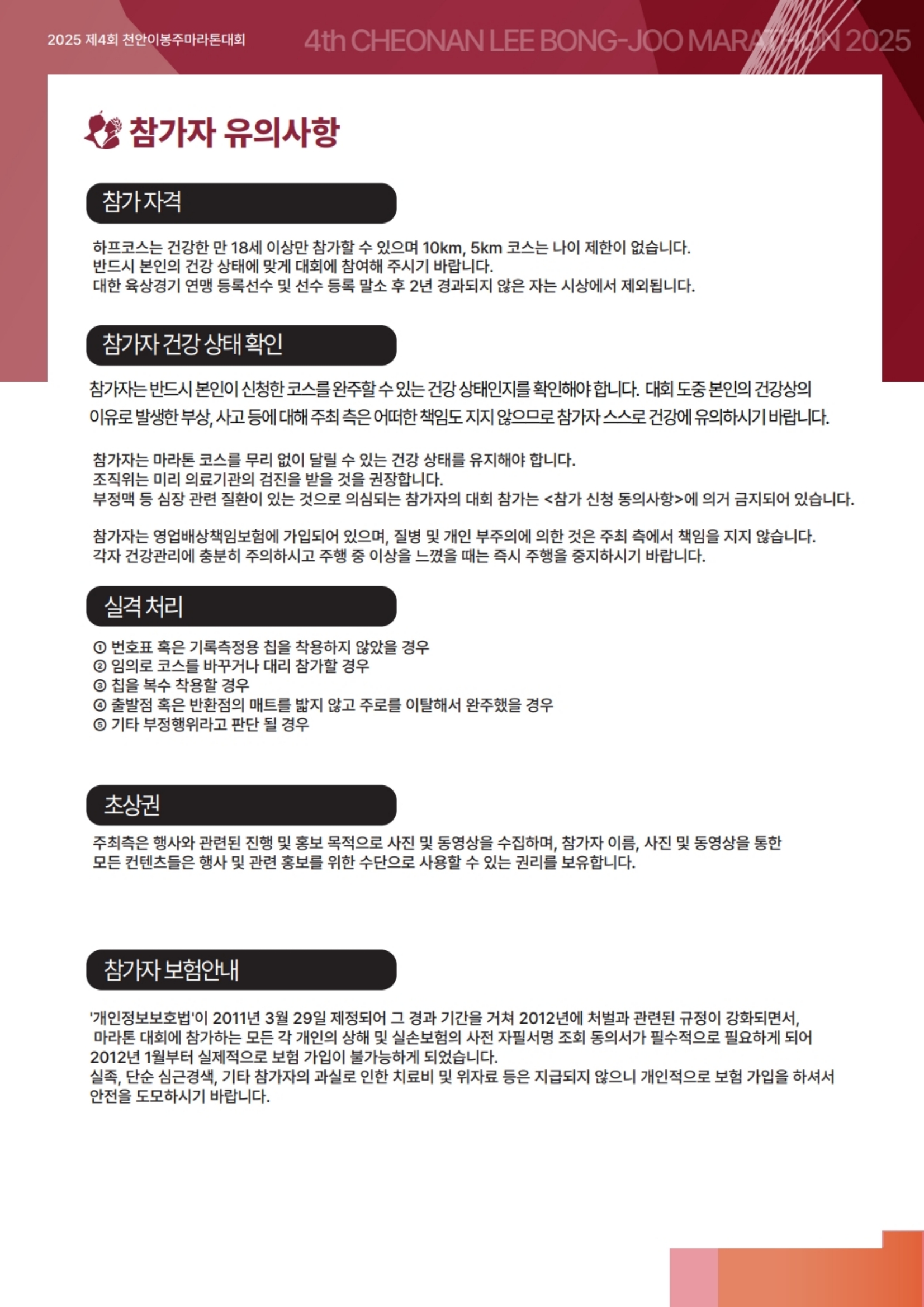 2025 제4회 천안이봉주마라톤대회

4th CHEONAN LEE BONG-JOO MARATHON 2025

참가자 유의사항

참가 자격

하프코스는 건강한 만 18세 이상만 참가할 수 있으며 10km, 5km 코스는 나이 제한이 없습니다.
반드시 본인의 건강 상태에 맞게 대회에 참여해 주시기 바랍니다.
대한 육상경기 연맹 등록선수 및 선수 등록 말소 후 2년 경과되지 않은 자는 시상에서 제외됩니다.

참가자 건강 상태 확인

참가자는 반드시 본인이 신청한 코스를 완주할 수 있는 건강 상태인지를 확인해야 합니다. 대회 도중 본인의 건강상의 이유로 발생한 부상, 사고 등에 대해 주최 측은 어떠한 책임도 지지 않으므로 참가자 스스로 건강에 유의하시기 바랍니다.

참가자는 마라톤 코스를 무리 없이 달릴 수 있는 건강 상태를 유지해야 합니다.
조직위는 미리 의료기관의 검진을 받을 것을 권장합니다.
부정맥 등 심장 관련 질환이 있는 것으로 의심되는 참가자의 대회 참가는 <참가 신청 동의사항>에 의거 금지되어 있습니다.

참가자는 영업배상책임보험에 가입되어 있으며, 질병 및 개인 부주의에 의한 것은 주최 측에서 책임을 지지 않습니다.
각자 건강관리에 충분히 주의하시고 주행 중 이상을 느꼈을 때는 즉시 주행을 중지하시기 바랍니다.

실격 처리

① 번호표 혹은 기록측정용 칩을 착용하지 않았을 경우
② 임의로 코스를 바꾸거나 대리 참가할 경우
③ 칩을 복수 착용할 경우
④ 출발점 혹은 반환점의 매트를 밟지 않고 주로를 이탈해서 완주했을 경우
⑤ 기타 부정행위라고 판단 될 경우

초상권

주최측은 행사와 관련된 진행 및 홍보 목적으로 사진 및 동영상을 수집하며, 참가자 이름, 사진 및 동영상을 통한 모든 컨텐츠들은 행사 및 관련 홍보를 위한 수단으로 사용할 수 있는 권리를 보유합니다.

참가자 보험안내

'개인정보보호법'이 2011년 3월 29일 제정되어 그 경과 기간을 거쳐 2012년에 처벌과 관련된 규정이 강화되면서, 마라톤 대회에 참가하는 모든 각 개인의 상해 및 실손보험의 사전 자필서명 조회 동의서가 필수적으로 필요하게 되어 2012년 1월부터 실제적으로 보험 가입이 불가능하게 되었습니다.
실족, 단순 심근경색, 기타 참가자의 과실로 인한 치료비 및 위자료 등은 지급되지 않으니 개인적으로 보험 가입을 하셔서 안전을 도모하시기 바랍니다.